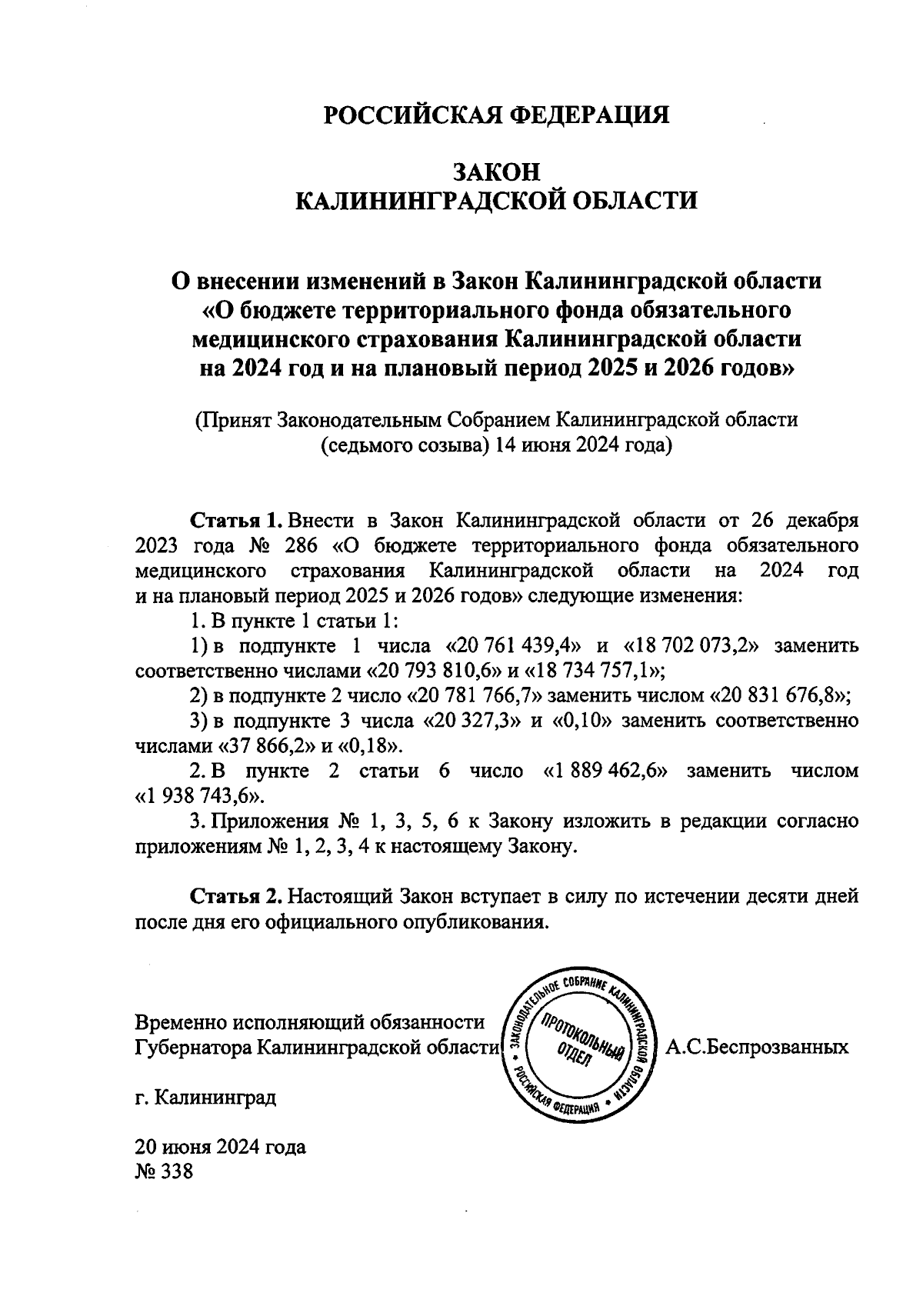 РОССИЙСКАЯ ФЕДЕРАЦИЯ

ЗАКОН
КАЛИНИНГРАДСКОЙ ОБЛАСТИ

О внесении изменений в Закон Калининградской области «О бюджете территориального фонда обязательного медицинского страхования Калининградской области на 2024 год и на плановый период 2025 и 2026 годов»

(Принят Законодательным Собранием Калининградской области (седьмого созыва) 14 июня 2024 года)

Статья 1. Внести в Закон Калининградской области от 26 декабря 2023 года № 286 «О бюджете территориального фонда обязательного медицинского страхования Калининградской области на 2024 год и на плановый период 2025 и 2026 годов» следующие изменения:

1. В пункте 1 статьи 1:

1) в подпункте 1 числа «20 761 439,4» и «18 702 073,2» заменить соответственно числами «20 793 810,6» и «18 734 757,1»;

2) в подпункте 2 число «20 781 766,7» заменить числом «20 831 676,8»;

3) в подпункте 3 числа «20 327,3» и «0,10» заменить соответственно числами «37 866,2» и «0,18».

2. В пункте 2 статьи 6 число «1 889 462,6» заменить числом «1 938 743,6».

3. Приложения № 1, 3, 5, 6 к Закону изложить в редакции согласно приложениям № 1, 2, 3, 4 к настоящему Закону.

Статья 2. Настоящий Закон вступает в силу по истечении десяти дней после дня его официального опубликования.

Временно исполняющий обязанности Губернатора Калининградской области

ЗАКОНОДАТЕЛЬНОЕ СОБРАНИЕ КАЛИНИНГРАДСКОЙ ОБЛАСТИ • РОССИЙСКАЯ ФЕДЕРАЦИЯ • ПРОТОКОЛЬНЫЙ ОТДЕЛ

А.С.Беспрозванных

г. Калининград

20 июня 2024 года
№ 338